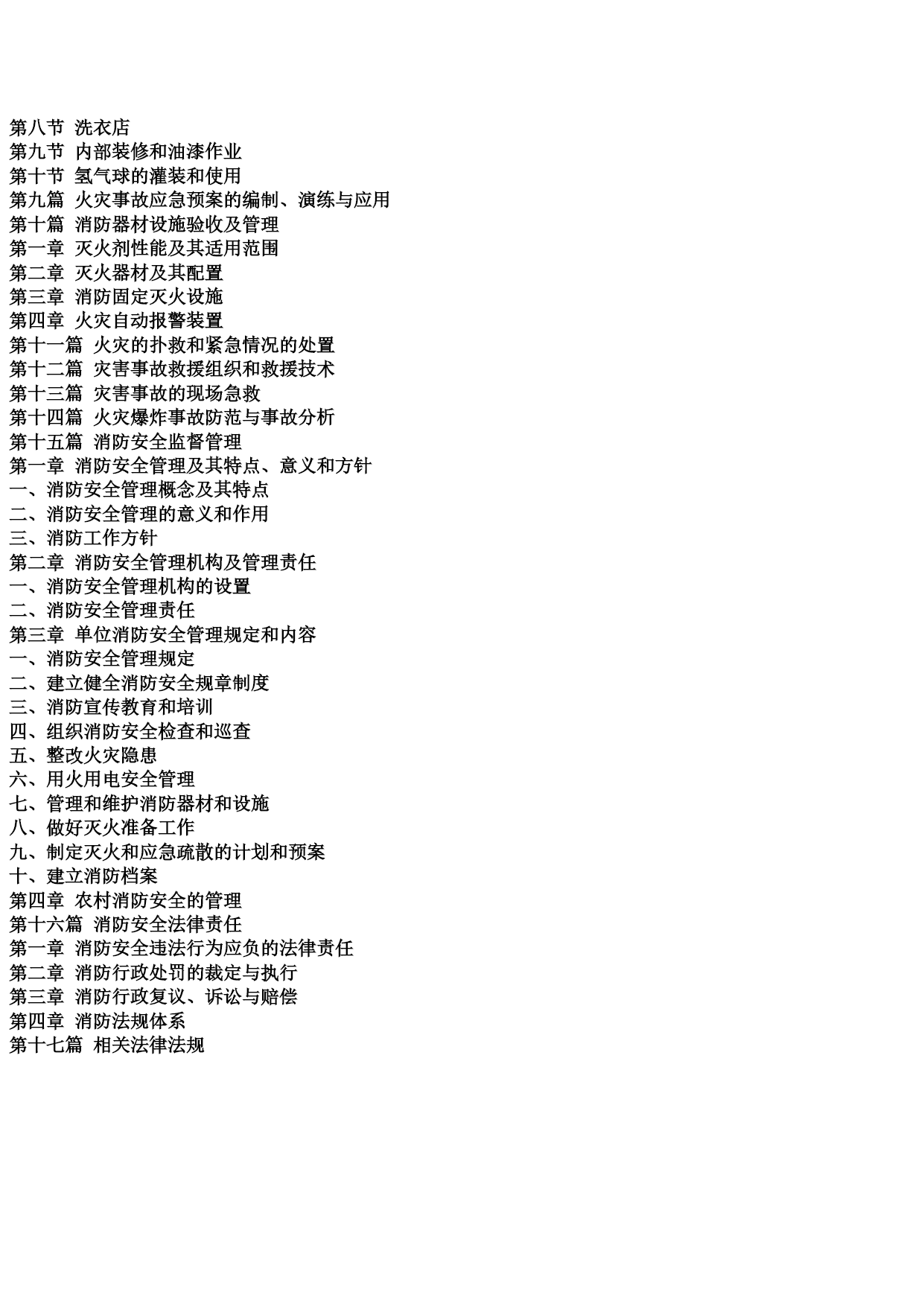 第八节 洗衣店
第九节 内部装修和油漆作业
第十节 氢气球的灌装和使用
第九篇 火灾事故应急预案的编制、演练与应用
第十篇 消防器材设施验收及管理
第一章 灭火剂性能及其适用范围
第二章 灭火器材及其配置
第三章 消防固定灭火设施
第四章 火灾自动报警装置
第十一篇 火灾的扑救和紧急情况的处置
第十二篇 灾害事故救援组织和救援技术
第十三篇 灾害事故的现场急救
第十四篇 火灾爆炸事故防范与事故分析
第十五篇 消防安全监督管理
第一章 消防安全管理及其特点、意义和方针
一、消防安全管理概念及其特点
二、消防安全管理的意义和作用
三、消防工作方针
第二章 消防安全管理机构及管理责任
一、消防安全管理机构的设置
二、消防安全管理责任
第三章 单位消防安全管理规定和内容
一、消防安全管理规定
二、建立健全消防安全规章制度
三、消防宣传教育和培训
四、组织消防安全检查和巡查
五、整改火灾隐患
六、用火用电安全管理
七、管理和维护消防器材和设施
八、做好灭火准备工作
九、制定灭火和应急疏散的计划和预案
十、建立消防档案
第四章 农村消防安全的管理
第十六篇 消防安全法律责任
第一章 消防安全违法行为应负的法律责任
第二章 消防行政处罚的裁定与执行
第三章 消防行政复议、诉讼与赔偿
第四章 消防法规体系
第十七篇 相关法律法规